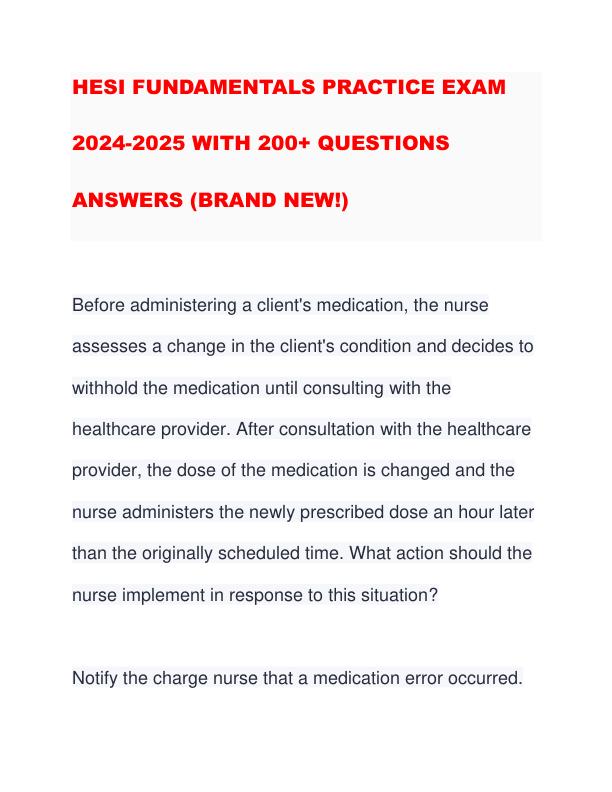 HESI FUNDAMENTALS PRACTICE EXAM 2024-2025 WITH 200+ QUESTIONS ANSWERS (BRAND NEW!)

Before administering a client's medication, the nurse assesses a change in the client's condition and decides to withhold the medication until consulting with the healthcare provider. After consultation with the healthcare provider, the dose of the medication is changed and the nurse administers the newly prescribed dose an hour later than the originally scheduled time. What action should the nurse implement in response to this situation?

Notify the charge nurse that a medication error occurred.